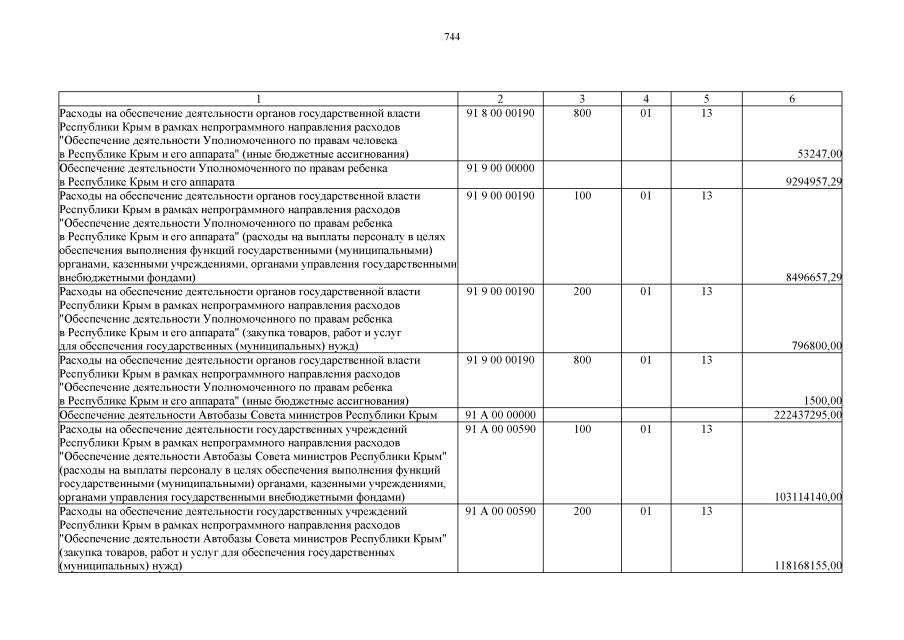 744

| 1 | 2 | 3 | 4 | 5 | 6 |
|---|---|---|---|---|---|
| Расходы на обеспечение деятельности органов государственной власти Республики Крым в рамках непрограммного направления расходов "Обеспечение деятельности Уполномоченного по правам человека в Республике Крым и его аппарата" (иные бюджетные ассигнования) | 91 8 00 00190 | 800 | 01 | 13 | 53247,00 |
| Обеспечение деятельности Уполномоченного по правам ребенка в Республике Крым и его аппарата | 91 9 00 00000 | | | | 9294957,29 |
| Расходы на обеспечение деятельности органов государственной власти Республики Крым в рамках непрограммного направления расходов "Обеспечение деятельности Уполномоченного по правам ребенка в Республике Крым и его аппарата" (расходы на выплаты персоналу в целях обеспечения выполнения функций государственными (муниципальными) органами, казенными учреждениями, органами управления государственными внебюджетными фондами) | 91 9 00 00190 | 100 | 01 | 13 | 8496657,29 |
| Расходы на обеспечение деятельности органов государственной власти Республики Крым в рамках непрограммного направления расходов "Обеспечение деятельности Уполномоченного по правам ребенка в Республике Крым и его аппарата" (закупка товаров, работ и услуг для обеспечения государственных (муниципальных) нужд) | 91 9 00 00190 | 200 | 01 | 13 | 796800,00 |
| Расходы на обеспечение деятельности органов государственной власти Республики Крым в рамках непрограммного направления расходов "Обеспечение деятельности Уполномоченного по правам ребенка в Республике Крым и его аппарата" (иные бюджетные ассигнования) | 91 9 00 00190 | 800 | 01 | 13 | 1500,00 |
| Обеспечение деятельности Автобазы Совета министров Республики Крым | 91 А 00 00000 | | | | 222437295,00 |
| Расходы на обеспечение деятельности государственных учреждений Республики Крым в рамках непрограммного направления расходов "Обеспечение деятельности Автобазы Совета министров Республики Крым" (расходы на выплаты персоналу в целях обеспечения выполнения функций государственными (муниципальными) органами, казенными учреждениями, органами управления государственными внебюджетными фондами) | 91 А 00 00590 | 100 | 01 | 13 | 103114140,00 |
| Расходы на обеспечение деятельности государственных учреждений Республики Крым в рамках непрограммного направления расходов "Обеспечение деятельности Автобазы Совета министров Республики Крым" (закупка товаров, работ и услуг для обеспечения государственных (муниципальных) нужд) | 91 А 00 00590 | 200 | 01 | 13 | 118168155,00 |